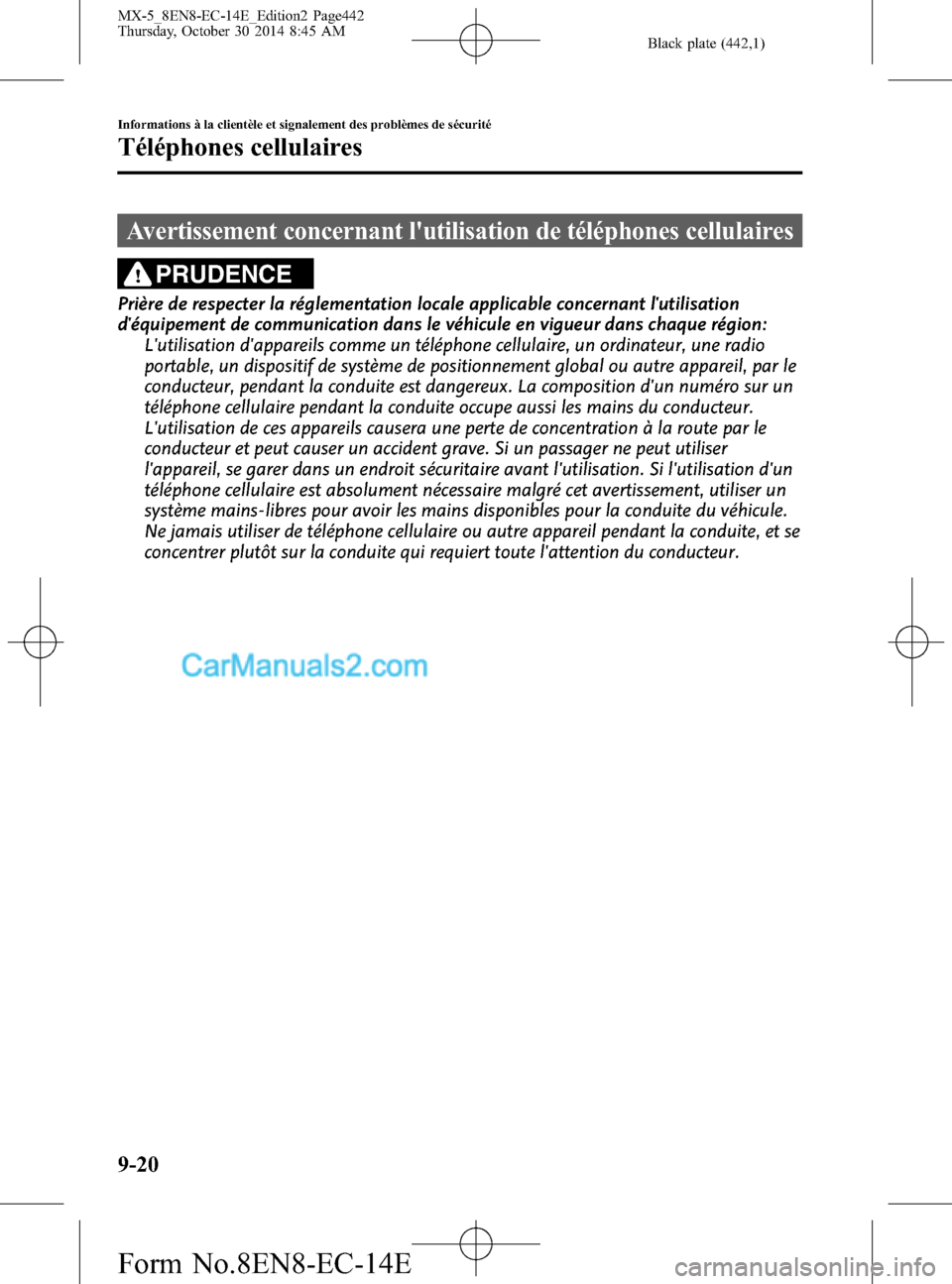 MX-5_8EN8-EC-14E_Edition2 Page442
Thursday, October 30 2014 8:45 AM

Black plate (442,1)

Informations à la clientèle et signalement des problèmes de sécurité

Téléphones cellulaires

Avertissement concernant l'utilisation de téléphones cellulaires

PRUDENCE

Prière de respecter la réglementation locale applicable concernant l'utilisation d'équipement de communication dans le véhicule en vigueur dans chaque région:

L'utilisation d'appareils comme un téléphone cellulaire, un ordinateur, une radio portable, un dispositif de système de positionnement global ou autre appareil, par le conducteur, pendant la conduite est dangereux. La composition d'un numéro sur un téléphone cellulaire pendant la conduite occupe aussi les mains du conducteur. L'utilisation de ces appareils causera une perte de concentration à la route par le conducteur et peut causer un accident grave. Si un passager ne peut utiliser l'appareil, se garer dans un endroit sécuritaire avant l'utilisation. Si l'utilisation d'un téléphone cellulaire est absolument nécessaire malgré cet avertissement, utiliser un système mains-libres pour avoir les mains disponibles pour la conduite du véhicule. Ne jamais utiliser de téléphone cellulaire ou autre appareil pendant la conduite, et se concentrer plutôt sur la conduite qui requiert toute l'attention du conducteur.

CarManuals2.com

9-20

Form No.8EN8-EC-14E

carmanualsonline.info